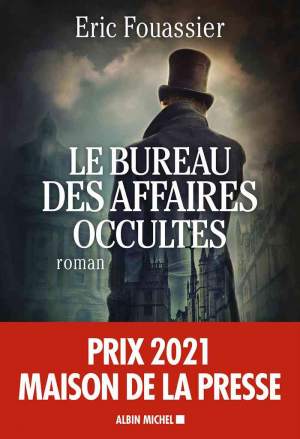 Eric Fouassier

LE BUREAU DES AFFAIRES OCCULTES

roman

PRIX 2021
MAISON DE LA PRESSE

ALBIN MICHEL